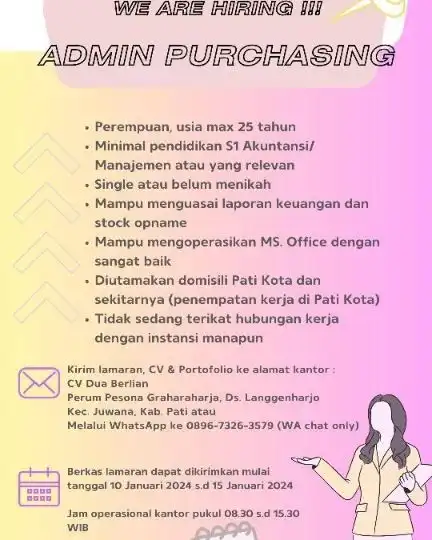 WE ARE HIRING !!!

ADMIN PURCHASING

• Perempuan, usia max 25 tahun
• Minimal pendidikan S1 Akuntansi/ Manajemen atau yang relevan
• Single atau belum menikah
• Mampu menguasai laporan keuangan dan stock opname
• Mampu mengoperasikan MS. Office dengan sangat baik
• Diutamakan domisili Pati Kota dan sekitarnya (penempatan kerja di Pati Kota)
• Tidak sedang terikat hubungan kerja dengan instansi manapun

Kirim lamaran, CV & Portofolio ke alamat kantor :
CV Dua Berlian
Perum Pesona Graharaharja, Ds. Langgenharjo
Kec. Juwana, Kab. Pati atau
Melalui WhatsApp ke 0896-7326-3579 (WA chat only)

Berkas lamaran dapat dikirimkan mulai tanggal 10 Januari 2024 s.d 15 Januari 2024

Jam operasional kantor pukul 08.30 s.d 15.30 WIB